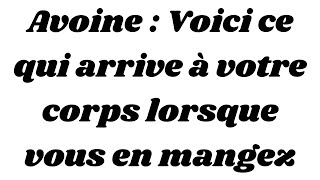 Avoine : Voici ce qui arrive à votre corps lorsque vous en mangez